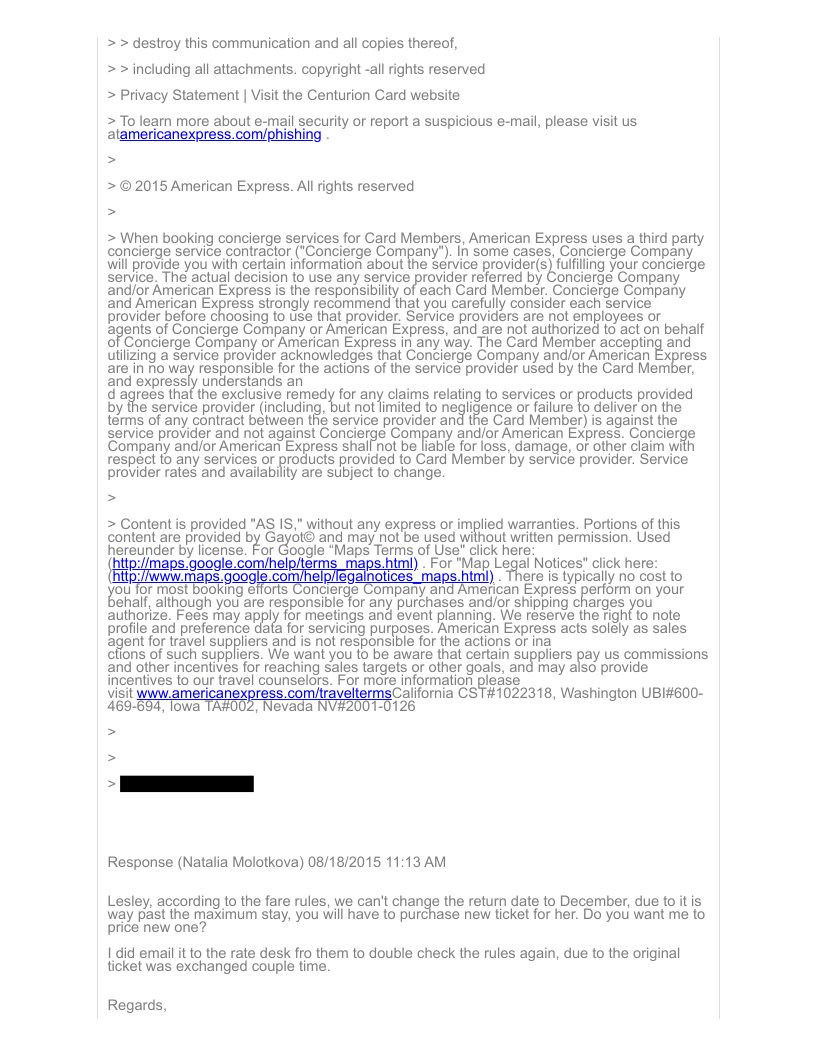 > > destroy this communication and all copies thereof,

> > including all attachments. copyright -all rights reserved

> Privacy Statement | Visit the Centurion Card website

> To learn more about e-mail security or report a suspicious e-mail, please visit us atamericanexpress.com/phishing .

>

> © 2015 American Express. All rights reserved

>

> When booking concierge services for Card Members, American Express uses a third party concierge service contractor ("Concierge Company"). In some cases, Concierge Company will provide you with certain information about the service provider(s) fulfilling your concierge service. The actual decision to use any service provider referred by Concierge Company and/or American Express is the responsibility of each Card Member. Concierge Company and American Express strongly recommend that you carefully consider each service provider before choosing to use that provider. Service providers are not employees or agents of Concierge Company or American Express, and are not authorized to act on behalf of Concierge Company or American Express in any way. The Card Member accepting and utilizing a service provider acknowledges that Concierge Company and/or American Express are in no way responsible for the actions of the service provider used by the Card Member, and expressly understands an
d agrees that the exclusive remedy for any claims relating to services or products provided by the service provider (including, but not limited to negligence or failure to deliver on the terms of any contract between the service provider and the Card Member) is against the service provider and not against Concierge Company and/or American Express. Concierge Company and/or American Express shall not be liable for loss, damage, or other claim with respect to any services or products provided to Card Member by service provider. Service provider rates and availability are subject to change.

>

> Content is provided "AS IS," without any express or implied warranties. Portions of this content are provided by Gayot© and may not be used without written permission. Used hereunder by license. For Google "Maps Terms of Use" click here: (http://maps.google.com/help/terms_maps.html) . For "Map Legal Notices" click here: (http://www.maps.google.com/help/legalnotices_maps.html) . There is typically no cost to you for most booking efforts Concierge Company and American Express perform on your behalf, although you are responsible for any purchases and/or shipping charges you authorize. Fees may apply for meetings and event planning. We reserve the right to note profile and preference data for servicing purposes. American Express acts solely as sales agent for travel suppliers and is not responsible for the actions or ina
ctions of such suppliers. We want you to be aware that certain suppliers pay us commissions and other incentives for reaching sales targets or other goals, and may also provide incentives to our travel counselors. For more information please visit www.americanexpress.com/traveltermsCalifornia CST#1022318, Washington UBI#600-469-694, Iowa TA#002, Nevada NV#2001-0126

>

>

>

Response (Natalia Molotkova) 08/18/2015 11:13 AM

Lesley, according to the fare rules, we can't change the return date to December, due to it is way past the maximum stay, you will have to purchase new ticket for her. Do you want me to price new one?

I did email it to the rate desk fro them to double check the rules again, due to the original ticket was exchanged couple time.

Regards,